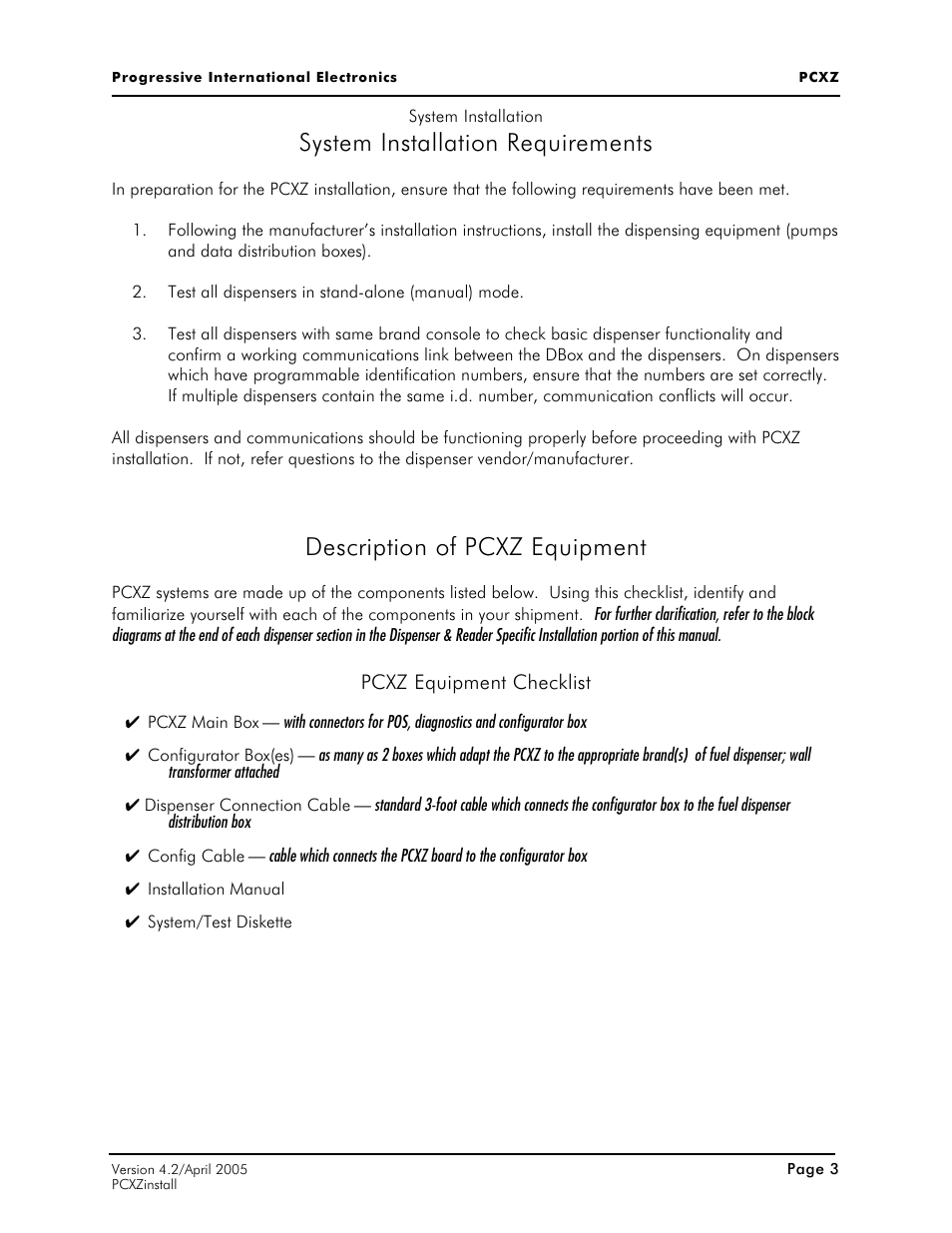 Progressive International Electronics PCXZ

System Installation

System Installation Requirements

In preparation for the PCXZ installation, ensure that the following requirements have been met.

1. Following the manufacturer's installation instructions, install the dispensing equipment (pumps and data distribution boxes).

2. Test all dispensers in stand-alone (manual) mode.

3. Test all dispensers with same brand console to check basic dispenser functionality and confirm a working communications link between the DBox and the dispensers. On dispensers which have programmable identification numbers, ensure that the numbers are set correctly. If multiple dispensers contain the same i.d. number, communication conflicts will occur.

All dispensers and communications should be functioning properly before proceeding with PCXZ installation. If not, refer questions to the dispenser vendor/manufacturer.

Description of PCXZ Equipment

PCXZ systems are made up of the components listed below. Using this checklist, identify and familiarize yourself with each of the components in your shipment. For further clarification, refer to the block diagrams at the end of each dispenser section in the Dispenser & Reader Specific Installation portion of this manual.

PCXZ Equipment Checklist

✔ PCXZ Main Box — with connectors for POS, diagnostics and configurator box

✔ Configurator Box(es) — as many as 2 boxes which adapt the PCXZ to the appropriate brand(s) of fuel dispenser; wall transformer attached

✔ Dispenser Connection Cable — standard 3-foot cable which connects the configurator box to the fuel dispenser distribution box

✔ Config Cable — cable which connects the PCXZ board to the configurator box

✔ Installation Manual

✔ System/Test Diskette

Version 4.2/April 2005
PCXZinstall

Page 3